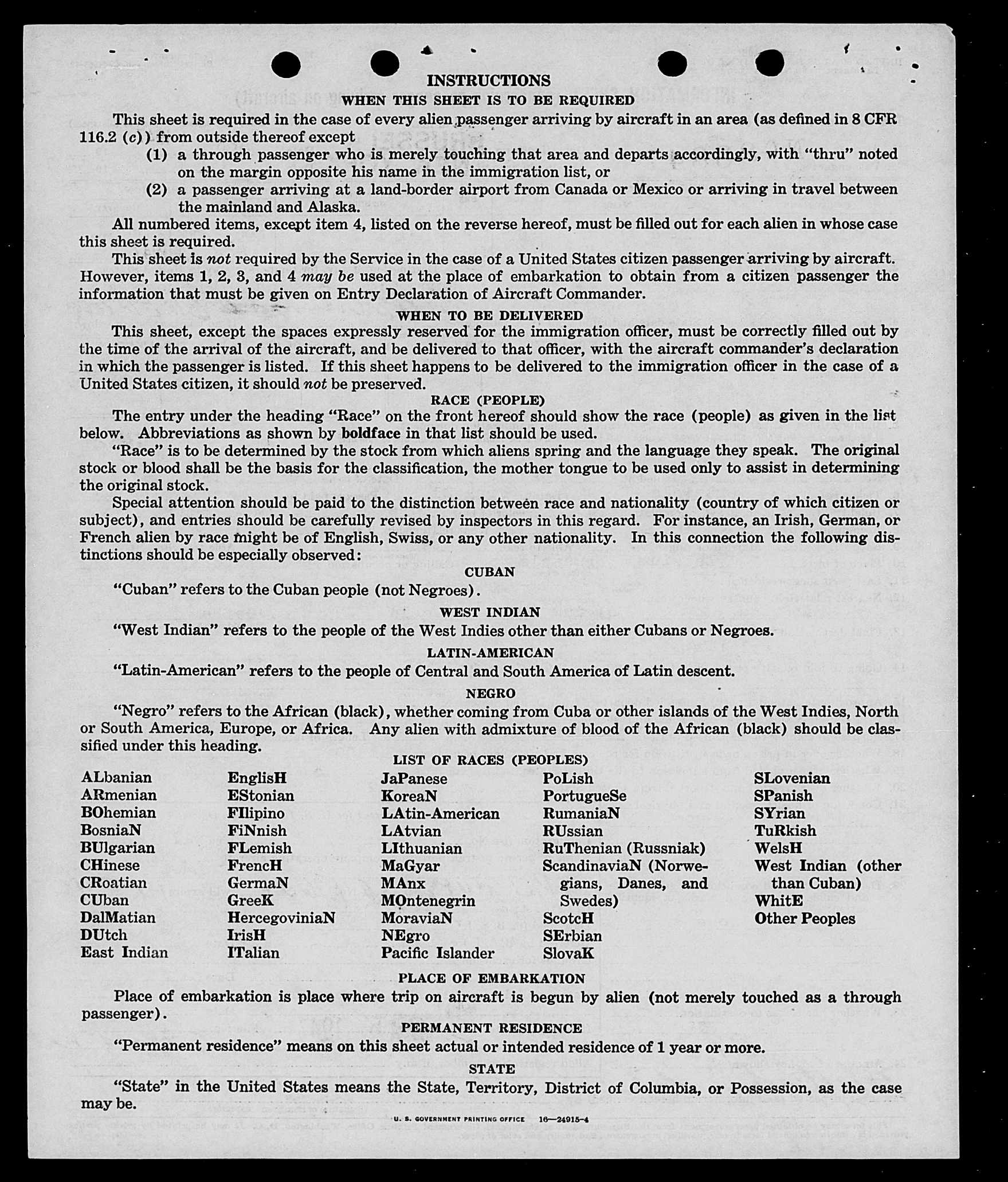 INSTRUCTIONS
WHEN THIS SHEET IS TO BE REQUIRED

This sheet is required in the case of every alien passenger arriving by aircraft in an area (as defined in 8 CFR 116.2 (c)) from outside thereof except

(1) a through passenger who is merely touching that area and departs accordingly, with "thru" noted on the margin opposite his name in the immigration list, or

(2) a passenger arriving at a land-border airport from Canada or Mexico or arriving in travel between the mainland and Alaska.

All numbered items, except item 4, listed on the reverse hereof, must be filled out for each alien in whose case this sheet is required.

This sheet is not required by the Service in the case of a United States citizen passenger arriving by aircraft. However, items 1, 2, 3, and 4 may be used at the place of embarkation to obtain from a citizen passenger the information that must be given on Entry Declaration of Aircraft Commander.

WHEN TO BE DELIVERED

This sheet, except the spaces expressly reserved for the immigration officer, must be correctly filled out by the time of the arrival of the aircraft, and be delivered to that officer, with the aircraft commander's declaration in which the passenger is listed. If this sheet happens to be delivered to the immigration officer in the case of a United States citizen, it should not be preserved.

RACE (PEOPLE)

The entry under the heading "Race" on the front hereof should show the race (people) as given in the list below. Abbreviations as shown by boldface in that list should be used.

"Race" is to be determined by the stock from which aliens spring and the language they speak. The original stock or blood shall be the basis for the classification, the mother tongue to be used only to assist in determining the original stock.

Special attention should be paid to the distinction between race and nationality (country of which citizen or subject), and entries should be carefully revised by inspectors in this regard. For instance, an Irish, German, or French alien by race might be of English, Swiss, or any other nationality. In this connection the following distinctions should be especially observed:

CUBAN

"Cuban" refers to the Cuban people (not Negroes).

WEST INDIAN

"West Indian" refers to the people of the West Indies other than either Cubans or Negroes.

LATIN-AMERICAN

"Latin-American" refers to the people of Central and South America of Latin descent.

NEGRO

"Negro" refers to the African (black), whether coming from Cuba or other islands of the West Indies, North or South America, Europe, or Africa. Any alien with admixture of blood of the African (black) should be classified under this heading.

LIST OF RACES (PEOPLES)

ALbanian
ARmenian
BOhemian
BosniaN
BUlgarian
CHinese
CRoatian
CUban
DalMatian
DUtch
East Indian

EnglisH
EStonian
FIlipino
FiNnish
FLemish
FrencH
GermaN
GreeK
HercegoviniaN
IrisH
ITalian

JaPanese
KoreaN
LAtin-American
LAtvian
LIthuanian
MaGyar
MAnx
MOntenegrin
MoraviaN
NEgro
Pacific Islander

PoLish
PortugueSe
RumaniaN
RUssian
RuThenian (Russniak)
ScandinaviaN (Norwegians, Danes, and Swedes)
ScotcH
SErbian
SlovaK

SLovenian
SPanish
SYrian
TuRkish
WelsH
West Indian (other than Cuban)
WhitE
Other Peoples

PLACE OF EMBARKATION

Place of embarkation is place where trip on aircraft is begun by alien (not merely touched as a through passenger).

PERMANENT RESIDENCE

"Permanent residence" means on this sheet actual or intended residence of 1 year or more.

STATE

"State" in the United States means the State, Territory, District of Columbia, or Possession, as the case may be.

U. S. GOVERNMENT PRINTING OFFICE 16—24915-4